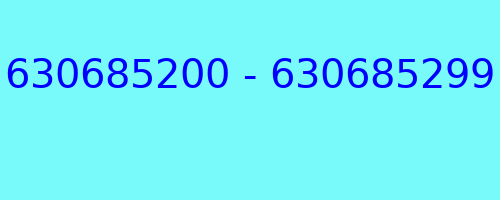 630685200 - 630685299